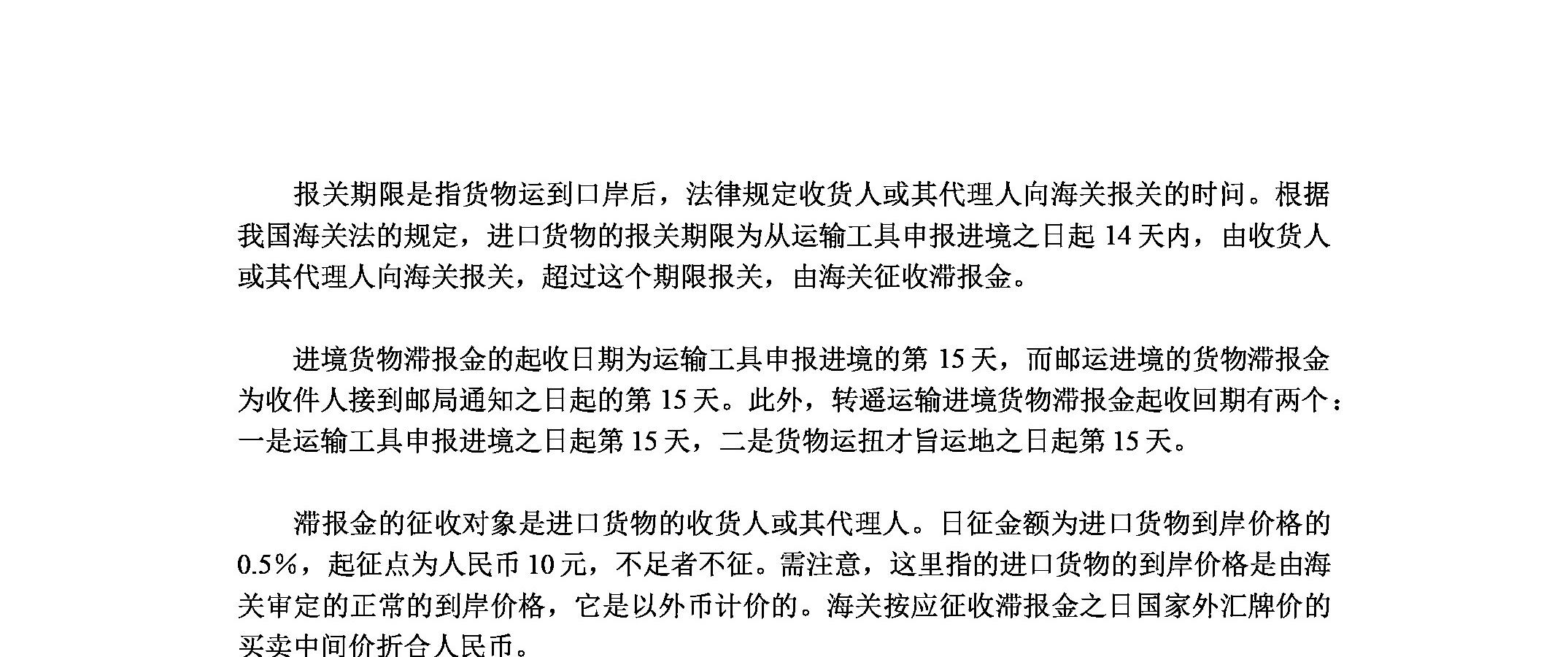 报关期限是指货物运到口岸后，法律规定收货人或其代理人向海关报关的时间。根据我国海关法的规定，进口货物的报关期限为从运输工具申报进境之日起 14 天内，由收货人或其代理人向海关报关，超过这个期限报关，由海关征收滞报金。

进境货物滞报金的起收日期为运输工具申报进境的第 15 天，而邮运进境的货物滞报金为收件人接到邮局通知之日起的第 15 天。此外，转遥运输进境货物滞报金起收回期有两个：一是运输工具申报进境之日起第 15 天，二是货物运扭才旨运地之日起第 15 天。

滞报金的征收对象是进口货物的收货人或其代理人。日征金额为进口货物到岸价格的 0.5%，起征点为人民币 10 元，不足者不征。需注意，这里指的进口货物的到岸价格是由海关审定的正常的到岸价格，它是以外币计价的。海关按应征收滞报金之日国家外汇牌价的买卖中间价折合人民币。